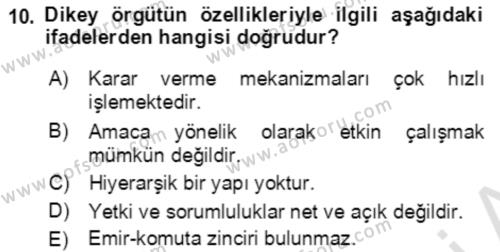 10. Dikey örgütün özellikleriyle ilgili aşağıdaki ifadelerden hangisi doğrudur?

A) Karar verme mekanizmaları çok hızlı işlemektedir.

B) Amaca yönelik olarak etkin çalışmak mümkün değildir.

C) Hiyerarşik bir yapı yoktur.

D) Yetki ve sorumluluklar net ve açık değildir.

E) Emir-komuta zinciri bulunmaz.

www.aofsoru.com